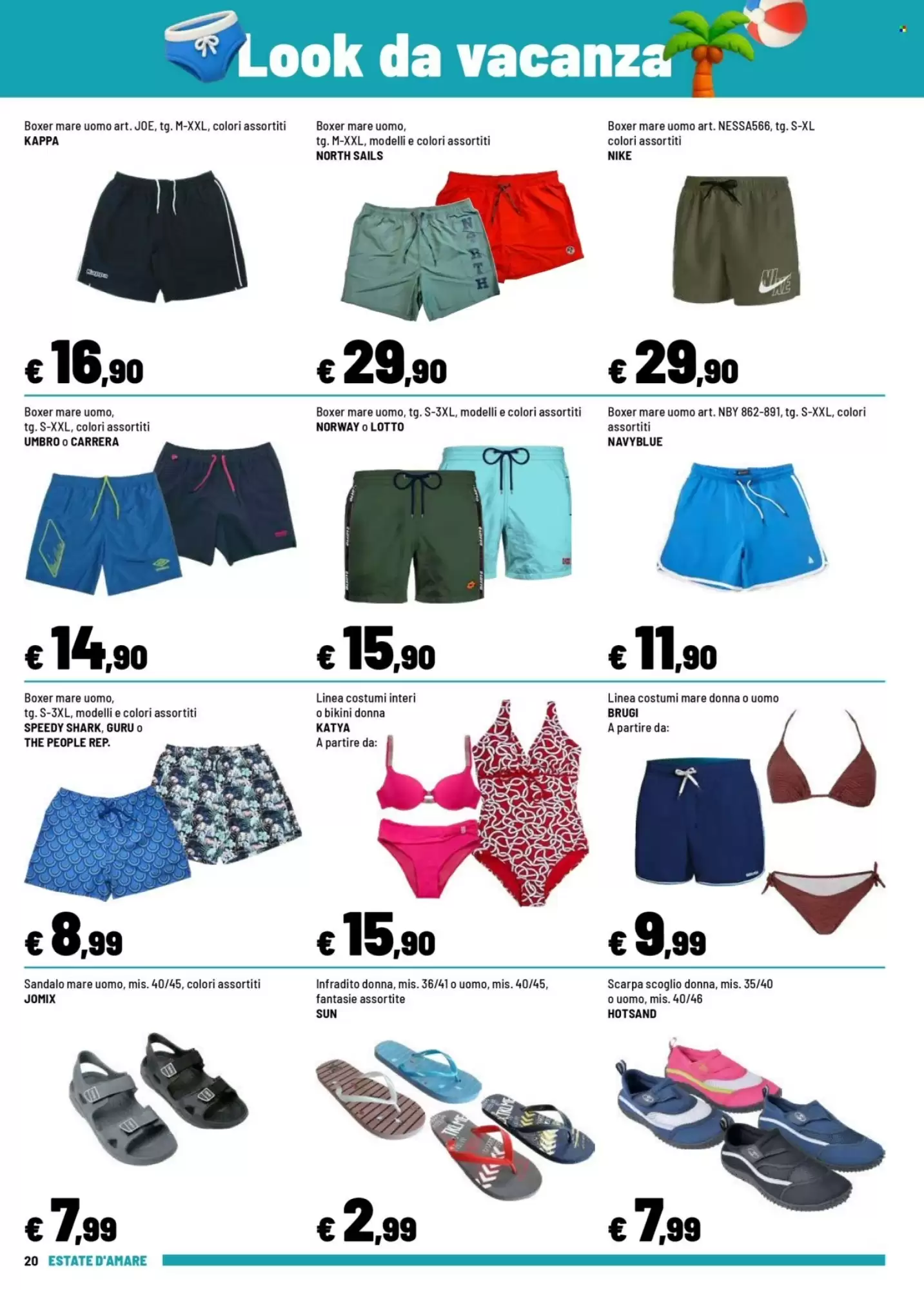 Look da vacanza

Boxer mare uomo art. JOE, tg. M-XXL, colori assortiti
KAPPA

€ 16,90

Boxer mare uomo,
tg. M-XXL, modelli e colori assortiti
NORTH SAILS

€ 29,90

Boxer mare uomo art. NESSA566, tg. S-XL
colori assortiti
NIKE

€ 29,90

Boxer mare uomo,
tg. S-XXL, colori assortiti
UMBRO o CARRERA

€ 14,90

Boxer mare uomo, tg. S-3XL, modelli e colori assortiti
NORWAY o LOTTO

€ 15,90

Boxer mare uomo art. NBY 862-891, tg. S-XXL, colori assortiti
NAVYBLUE

€ 11,90

Boxer mare uomo,
tg. S-3XL, modelli e colori assortiti
SPEEDY SHARK, GURU o
THE PEOPLE REP.

€ 8,99

Linea costumi interi
o bikini donna
KATYA
A partire da:

€ 15,90

Linea costumi mare donna o uomo
BRUGI
A partire da:

€ 9,99

Sandalo mare uomo, mis. 40/45, colori assortiti
JOMIX

€ 7,99

Infradito donna, mis. 36/41 o uomo, mis. 40/45,
fantasie assortite
SUN

€ 2,99

Scarpa scoglio donna, mis. 35/40
o uomo, mis. 40/46
HOTSAND

€ 7,99

20 ESTATE D'AMARE